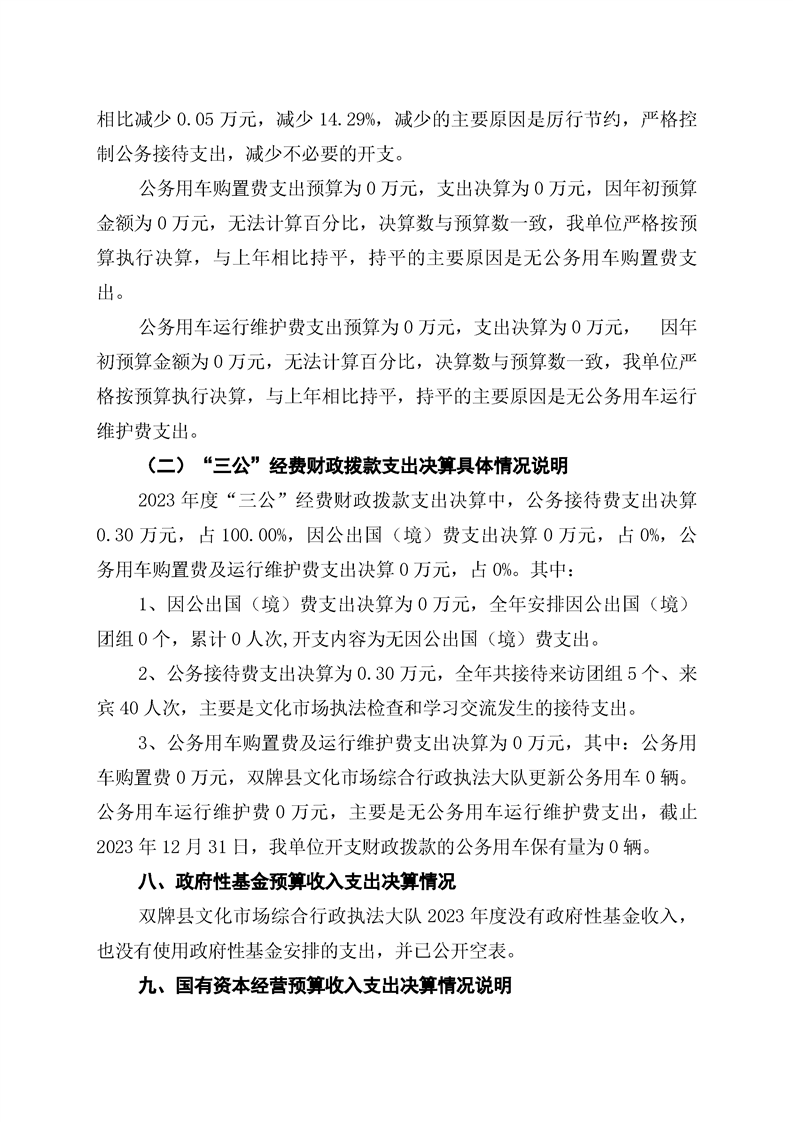 相比减少 0.05 万元，减少 14.29%，减少的主要原因是厉行节约，严格控制公务接待支出，减少不必要的开支。

公务用车购置费支出预算为 0 万元，支出决算为 0 万元，因年初预算金额为 0 万元，无法计算百分比，决算数与预算数一致，我单位严格按预算执行决算，与上年相比持平，持平的主要原因是无公务用车购置费支出。

公务用车运行维护费支出预算为 0 万元，支出决算为 0 万元， 因年初预算金额为 0 万元，无法计算百分比，决算数与预算数一致，我单位严格按预算执行决算，与上年相比持平，持平的主要原因是无公务用车运行维护费支出。

（二）“三公”经费财政拨款支出决算具体情况说明

2023 年度“三公”经费财政拨款支出决算中，公务接待费支出决算 0.30 万元，占 100.00%，因公出国（境）费支出决算 0 万元，占 0%，公务用车购置费及运行维护费支出决算 0 万元，占 0%。其中：

1、因公出国（境）费支出决算为 0 万元，全年安排因公出国（境）团组 0 个，累计 0 人次,开支内容为无因公出国（境）费支出。

2、公务接待费支出决算为 0.30 万元，全年共接待来访团组 5 个、来宾 40 人次，主要是文化市场执法检查和学习交流发生的接待支出。

3、公务用车购置费及运行维护费支出决算为 0 万元，其中：公务用车购置费 0 万元，双牌县文化市场综合行政执法大队更新公务用车 0 辆。公务用车运行维护费 0 万元，主要是无公务用车运行维护费支出，截止 2023 年 12 月 31 日，我单位开支财政拨款的公务用车保有量为 0 辆。

八、政府性基金预算收入支出决算情况

双牌县文化市场综合行政执法大队 2023 年度没有政府性基金收入，也没有使用政府性基金安排的支出，并已公开空表。

九、国有资本经营预算收入支出决算情况说明